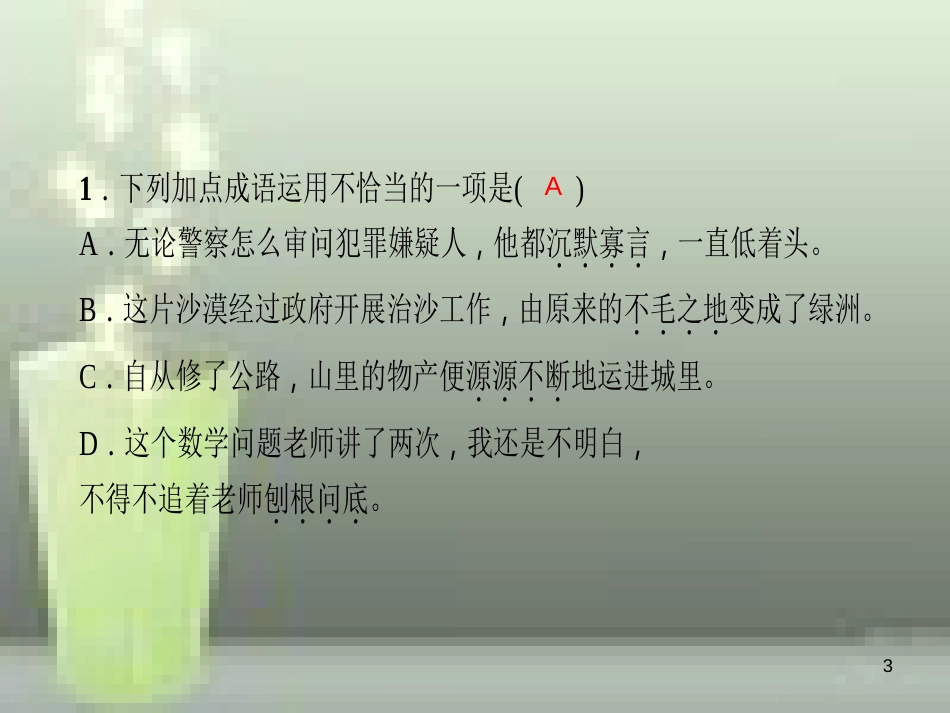 1．下列加点成语运用不恰当的一项是( A )

A．无论警察怎么审问犯罪嫌疑人，他都沉默寡言，一直低着头。

B．这片沙漠经过政府开展治沙工作，由原来的不毛之地变成了绿洲。

C．自从修了公路，山里的物产便源源不断地运进城里。

D．这个数学问题老师讲了两次，我还是不明白，不得不追着老师刨根问底。

3